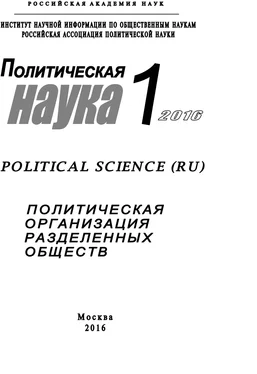 РОССИЙСКАЯ АКАДЕМИЯ НАУК

ИНСТИТУТ НАУЧНОЙ ИНФОРМАЦИИ ПО ОБЩЕСТВЕННЫМ НАУКАМ
РОССИЙСКАЯ АССОЦИАЦИЯ ПОЛИТИЧЕСКОЙ НАУКИ

Политическая
наука 1 2016

POLITICAL SCIENCE (RU)

ПОЛИТИЧЕСКАЯ
ОРГАНИЗАЦИЯ
РАЗДЕЛЕННЫХ
ОБЩЕСТВ

Москва
2016